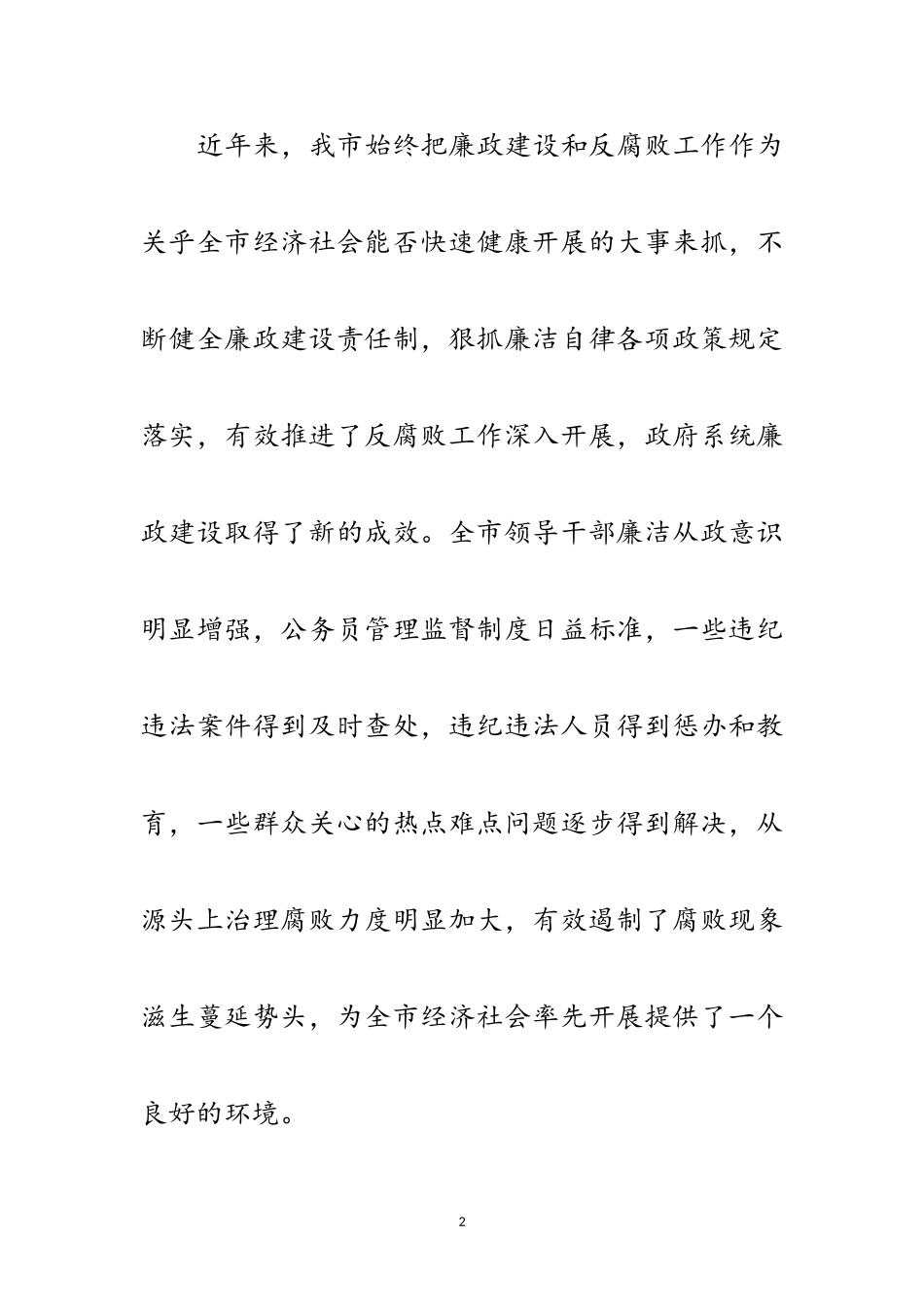 近年来，我市始终把廉政建设和反腐败工作作为关乎全市经济社会能否快速健康开展的大事来抓，不断健全廉政建设责任制，狠抓廉洁自律各项政策规定落实，有效推进了反腐败工作深入开展，政府系统廉政建设取得了新的成效。全市领导干部廉洁从政意识明显增强，公务员管理监督制度日益标准，一些违纪违法案件得到及时查处，违纪违法人员得到惩办和教育，一些群众关心的热点难点问题逐步得到解决，从源头上治理腐败力度明显加大，有效遏制了腐败现象滋生蔓延势头，为全市经济社会率先开展提供了一个良好的环境。

2